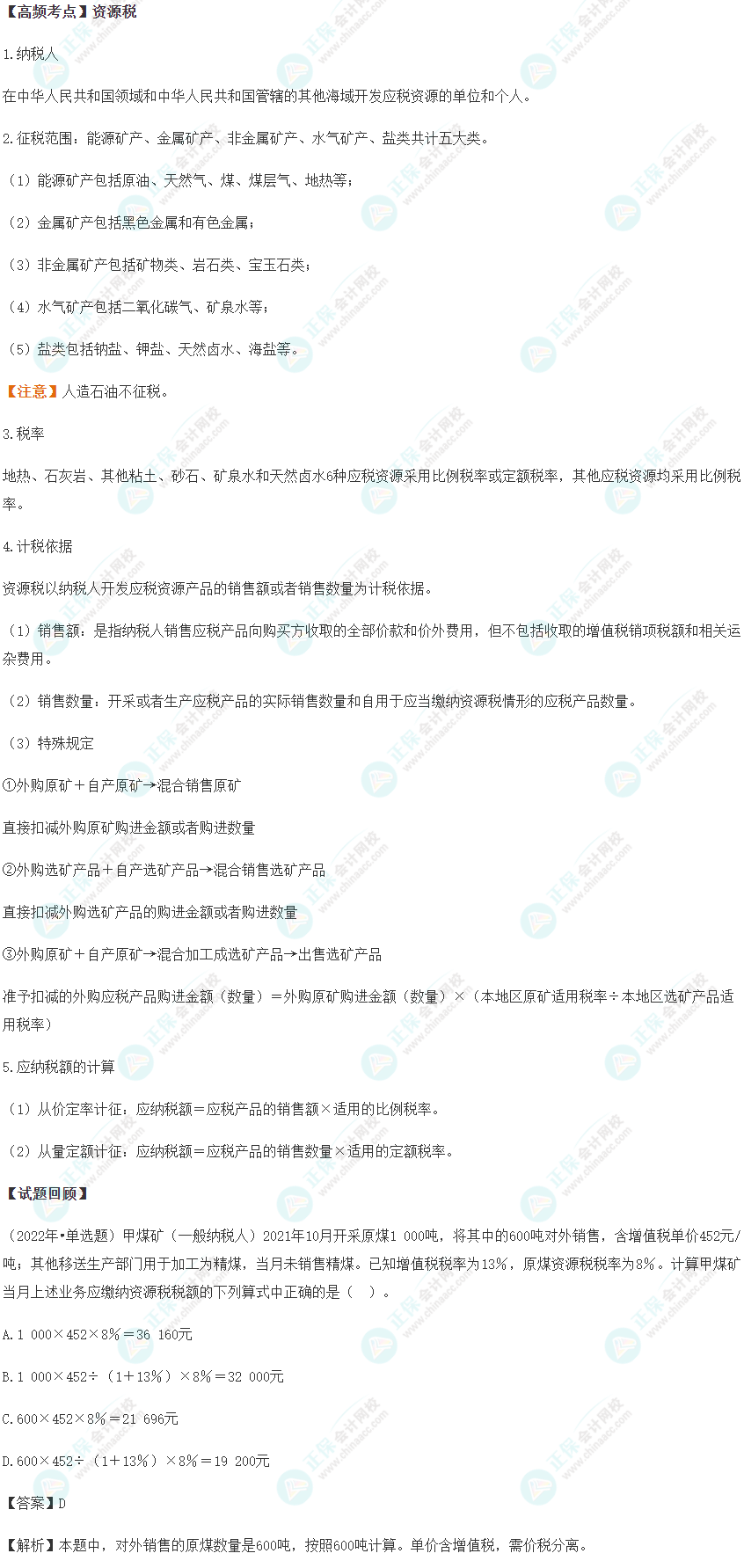 【高频考点】资源税

1.纳税人

在中华人民共和国领域和中华人民共和国管辖的其他海域开发应税资源的单位和个人。

2.征税范围：能源矿产、金属矿产、非金属矿产、水气矿产、盐类共计五大类。

（1）能源矿产包括原油、天然气、煤、煤层气、地热等；

（2）金属矿产包括黑色金属和有色金属；

（3）非金属矿产包括矿物类、岩石类、宝玉石类；

（4）水气矿产包括二氧化碳气、矿泉水等；

（5）盐类包括钠盐、钾盐、天然卤水、海盐等。

【注意】人造石油不征税。

3.税率

地热、石灰岩、其他粘土、砂石、矿泉水和天然卤水6种应税资源采用比例税率或定额税率，其他应税资源均采用比例税率。

4.计税依据

资源税以纳税人开发应税资源产品的销售额或者销售数量为计税依据。

（1）销售额：是指纳税人销售应税产品向购买方收取的全部价款和价外费用，但不包括收取的增值税销项税额和相关运杂费用。

（2）销售数量：开采或者生产应税产品的实际销售数量和自用于应当缴纳资源税情形的应税产品数量。

（3）特殊规定

①外购原矿＋自产原矿→混合销售原矿

直接扣减外购原矿购进金额或者购进数量

②外购选矿产品＋自产选矿产品→混合销售选矿产品

直接扣减外购选矿产品的购进金额或者购进数量

③外购原矿＋自产原矿→混合加工成选矿产品→出售选矿产品

准予扣减的外购应税产品购进金额（数量）＝外购原矿购进金额（数量）×（本地区原矿适用税率÷本地区选矿产品适用税率）

5.应纳税额的计算

（1）从价定率计征：应纳税额＝应税产品的销售额×适用的比例税率。

（2）从量定额计征：应纳税额＝应税产品的销售数量×适用的定额税率。

【试题回顾】

（2022年•单选题）甲煤矿（一般纳税人）2021年10月开采原煤1 000吨，将其中的600吨对外销售，含增值税单价452元/吨；其他移送生产部门用于加工为精煤，当月未销售精煤。已知增值税税率为13%，原煤资源税税率为8%。计算甲煤矿当月上述业务应缴纳资源税税额的下列算式中正确的是（ ）。

A.1 000×452×8%＝36 160元

B.1 000×452÷（1+13%）×8%＝32 000元

C.600×452×8%＝21 696元

D.600×452÷（1+13%）×8%＝19 200元

【答案】D

【解析】本题中，对外销售的原煤数量是600吨，按照600吨计算。单价含增值税，需价税分离。

正保会计网校 www.chinaacc.com